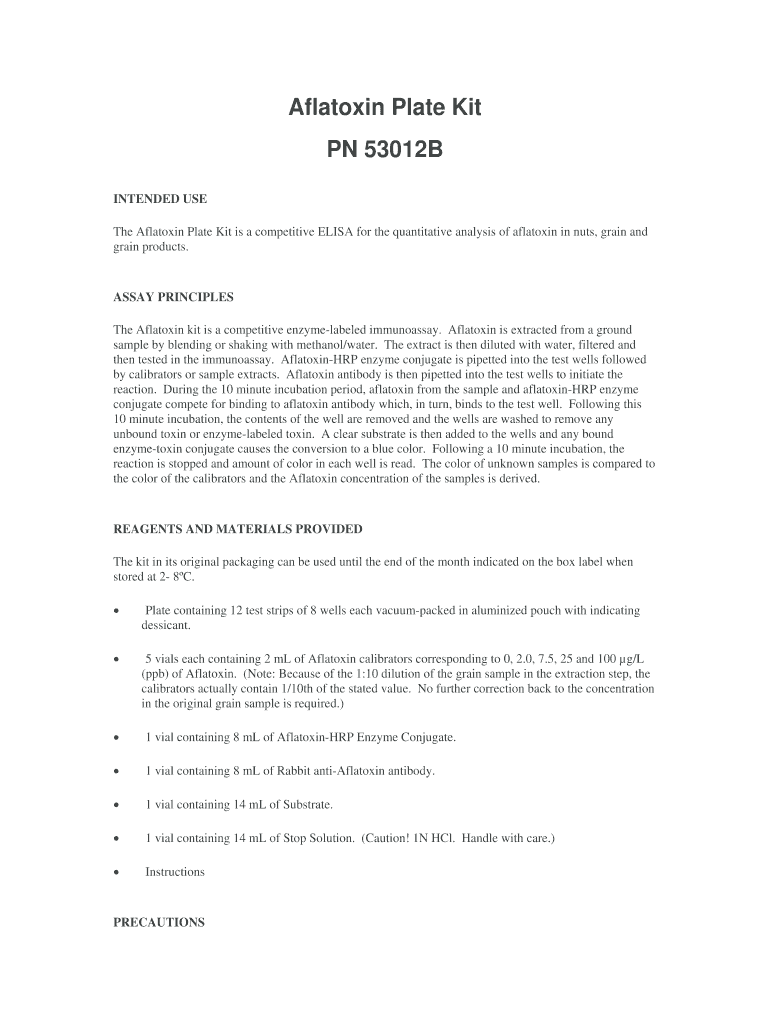 Aflatoxin Plate Kit

PN 53012B

INTENDED USE

The Aflatoxin Plate Kit is a competitive ELISA for the quantitative analysis of aflatoxin in nuts, grain and grain products.

ASSAY PRINCIPLES

The Aflatoxin kit is a competitive enzyme-labeled immunoassay. Aflatoxin is extracted from a ground sample by blending or shaking with methanol/water. The extract is then diluted with water, filtered and then tested in the immunoassay. Aflatoxin-HRP enzyme conjugate is pipetted into the test wells followed by calibrators or sample extracts. Aflatoxin antibody is then pipetted into the test wells to initiate the reaction. During the 10 minute incubation period, aflatoxin from the sample and aflatoxin-HRP enzyme conjugate compete for binding to aflatoxin antibody which, in turn, binds to the test well. Following this 10 minute incubation, the contents of the well are removed and the wells are washed to remove any unbound toxin or enzyme-labeled toxin. A clear substrate is then added to the wells and any bound enzyme-toxin conjugate causes the conversion to a blue color. Following a 10 minute incubation, the reaction is stopped and amount of color in each well is read. The color of unknown samples is compared to the color of the calibrators and the Aflatoxin concentration of the samples is derived.

REAGENTS AND MATERIALS PROVIDED

The kit in its original packaging can be used until the end of the month indicated on the box label when stored at 2- 8ºC.

• Plate containing 12 test strips of 8 wells each vacuum-packed in aluminized pouch with indicating dessicant.

• 5 vials each containing 2 mL of Aflatoxin calibrators corresponding to 0, 2.0, 7.5, 25 and 100 µg/L (ppb) of Aflatoxin. (Note: Because of the 1:10 dilution of the grain sample in the extraction step, the calibrators actually contain 1/10th of the stated value. No further correction back to the concentration in the original grain sample is required.)

• 1 vial containing 8 mL of Aflatoxin-HRP Enzyme Conjugate.

• 1 vial containing 8 mL of Rabbit anti-Aflatoxin antibody.

• 1 vial containing 14 mL of Substrate.

• 1 vial containing 14 mL of Stop Solution. (Caution! 1N HCl. Handle with care.)

• Instructions

PRECAUTIONS